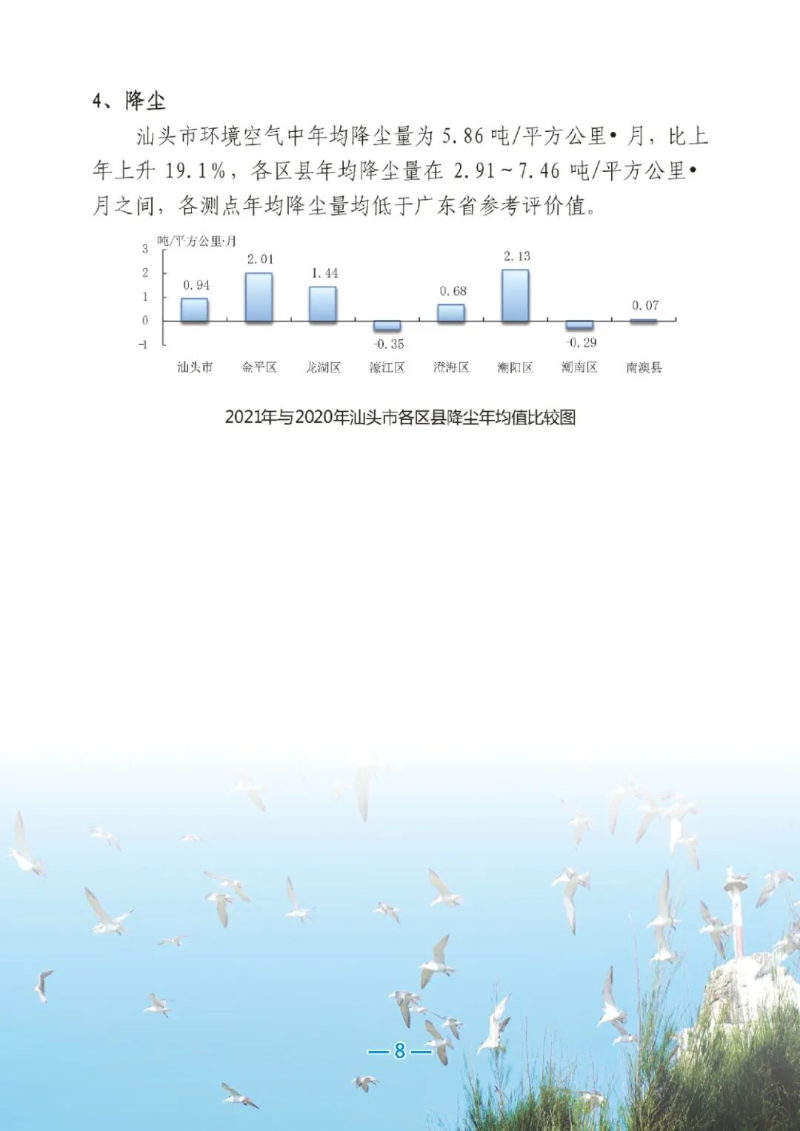 4、降尘

汕头市环境空气中年均降尘量为5.86吨/平方公里•月，比上年上升19.1%，各区县年均降尘量在2.91~7.46吨/平方公里•月之间，各测点年均降尘量均低于广东省参考评价值。

吨/平方公里·月
3
2
1
0
-1
0.94
2.01
1.44
-0.35
0.68
2.13
-0.29
0.07
汕头市
金平区
龙湖区
濠江区
澄海区
潮阳区
潮南区
南澳县

2021年与2020年汕头市各区县降尘年均值比较图

—8—